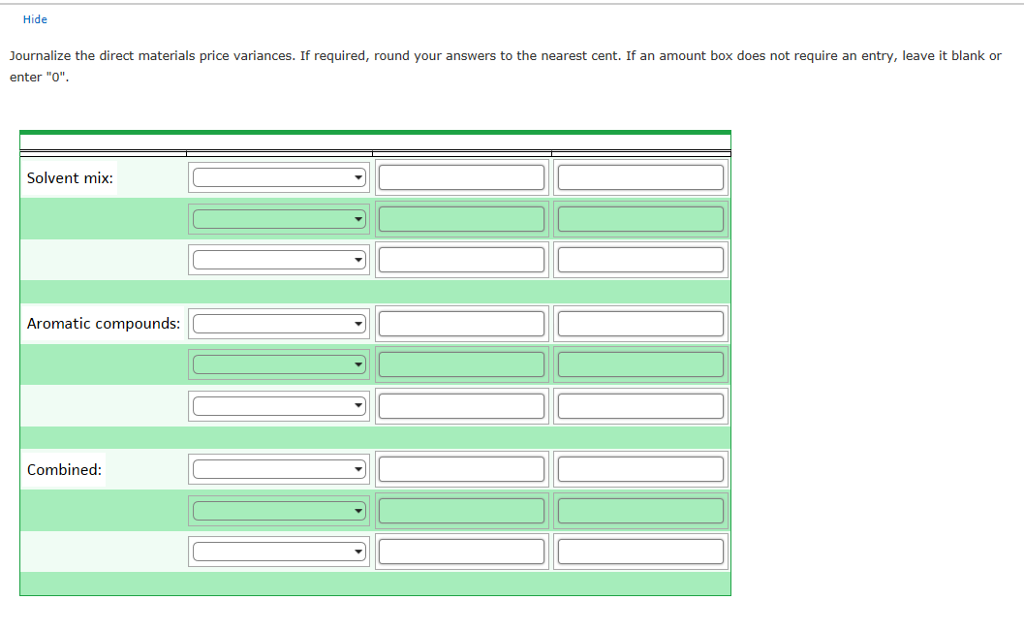 Hide

Journalize the direct materials price variances. If required, round your answers to the nearest cent. If an amount box does not require an entry, leave it blank or enter "0".

Solvent mix:

Aromatic compounds:

Combined: